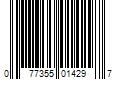 0 77355 01429 7